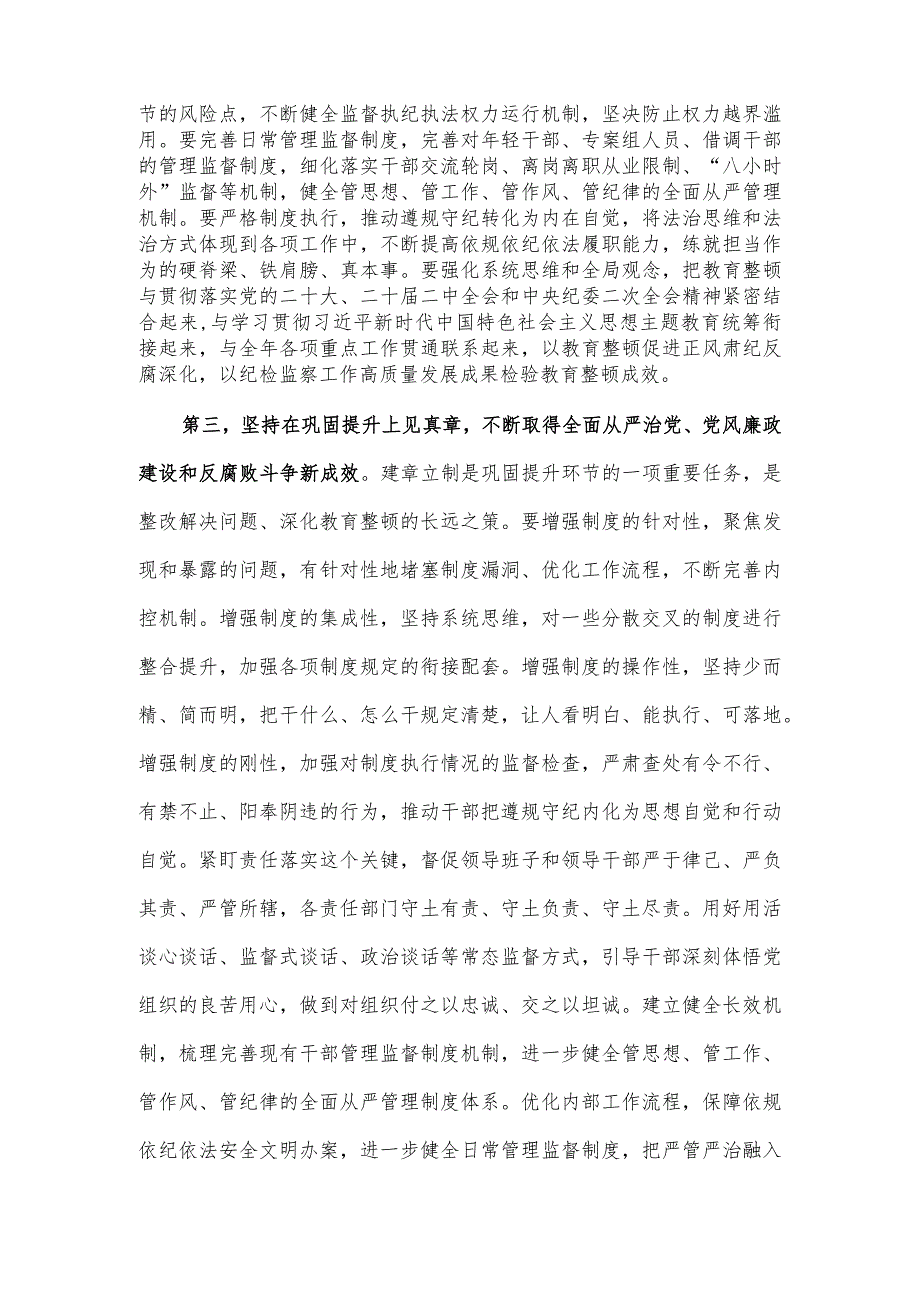 节的风险点，不断健全监督执纪执法权力运行机制，坚决防止权力越界滥用。要完善日常管理监督制度，完善对年轻干部、专案组人员、借调干部的管理监督制度，细化落实干部交流轮岗、离岗离职从业限制、“八小时外”监督等机制，健全管思想、管工作、管作风、管纪律的全面从严管理机制。要严格制度执行，推动遵规守纪转化为内在自觉，将法治思维和法治方式体现到各项工作中，不断提高依规依纪依法履职能力，练就担当作为的硬脊梁、铁肩膀、真本事。要强化系统思维和全局观念，把教育整顿与贯彻落实党的二十大、二十届二中全会和中央纪委二次全会精神紧密结合起来，与学习贯彻习近平新时代中国特色社会主义思想主题教育统筹衔接起来，与全年各项重点工作贯通联系起来，以教育整顿促进正风肃纪反腐深化，以纪检监察工作高质量发展成果检验教育整顿成效。

第三，坚持在巩固提升上见真章，不断取得全面从严治党、党风廉政建设和反腐败斗争新成效。建章立制是巩固提升环节的一项重要任务，是整改解决问题、深化教育整顿的长远之策。要增强制度的针对性，聚焦发现和暴露的问题，有针对性地堵塞制度漏洞、优化工作流程，不断完善内控机制。增强制度的集成性，坚持系统思维，对一些分散交叉的制度进行整合提升，加强各项制度规定的衔接配套。增强制度的操作性，坚持少而精、简而明，把干什么、怎么干规定清楚，让人看明白、能执行、可落地。增强制度的刚性，加强对制度执行情况的监督检查，严肃查处有令不行、有禁不止、阳奉阴违的行为，推动干部把遵规守纪内化为思想自觉和行动自觉。紧盯责任落实这个关键，督促领导班子和领导干部严于律己、严负其责、严管所辖，各责任部门守土有责、守土负责、守土尽责。用好用活谈心谈话、监督式谈话、政治谈话等常态监督方式，引导干部深刻体悟党组织的良苦用心，做到对组织付之以忠诚、交之以坦诚。建立健全长效机制，梳理完善现有干部管理监督制度机制，进一步健全管思想、管工作、管作风、管纪律的全面从严管理制度体系。优化内部工作流程，保障依规依纪依法安全文明办案，进一步健全日常管理监督制度，把严管严治融入